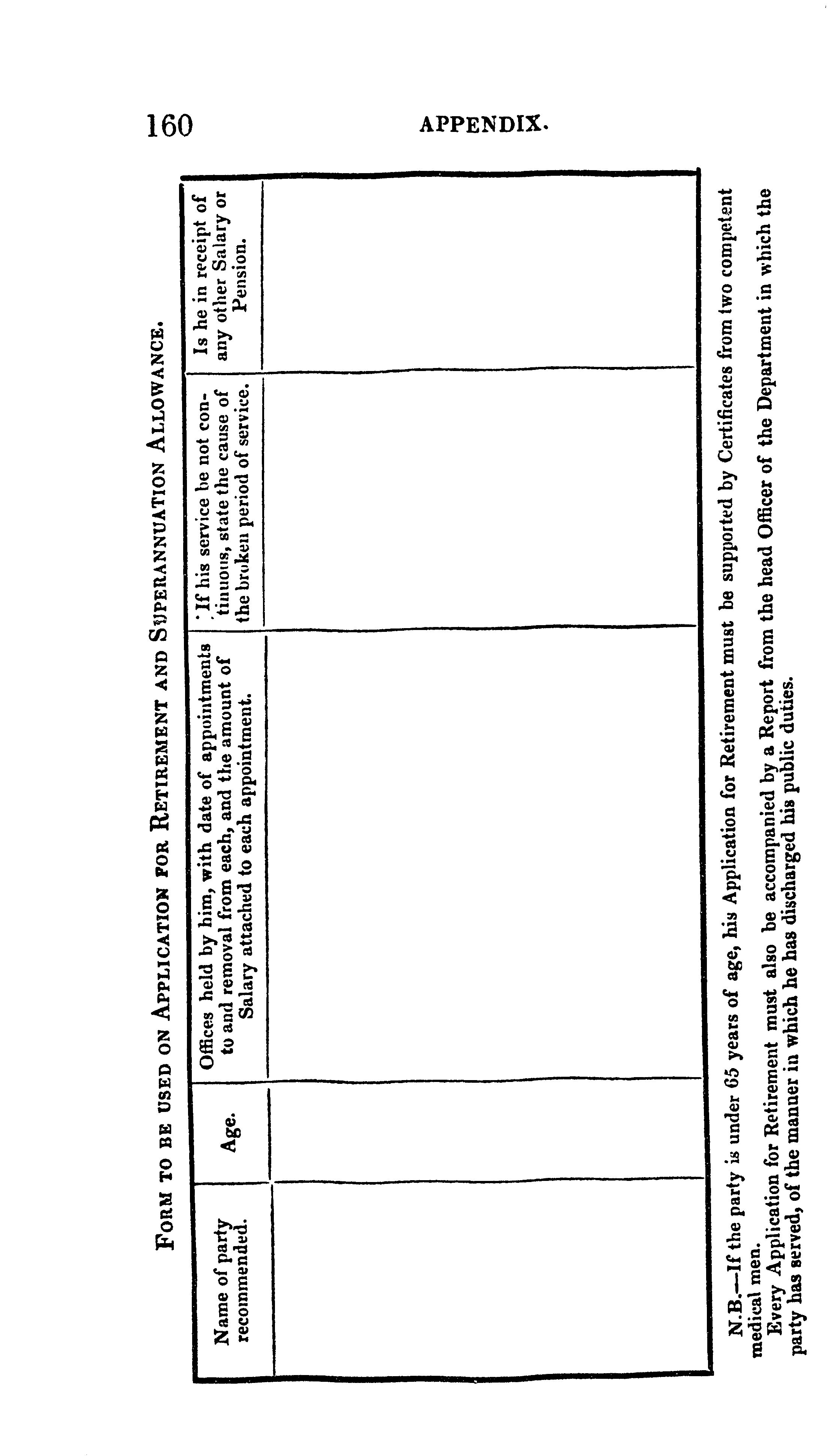 160 APPENDIX.

FORM TO BE USED ON APPLICATION FOR RETIREMENT AND SUPERANNUATION ALLOWANCE.

| Name of party recommended. | Age. | Offices held by him, with date of appointments to and removal from each, and the amount of Salary attached to each appointment. | If his service be not continuous, state the cause of the broken period of service. | Is he in receipt of any other Salary or Pension. |
|---|---|---|---|---|
| | | | | |

N.B.—If the party is under 65 years of age, his Application for Retirement must be supported by Certificates from two competent medical men.

Every Application for Retirement must also be accompanied by a Report from the head Officer of the Department in which the party has served, of the manner in which he has discharged his public duties.